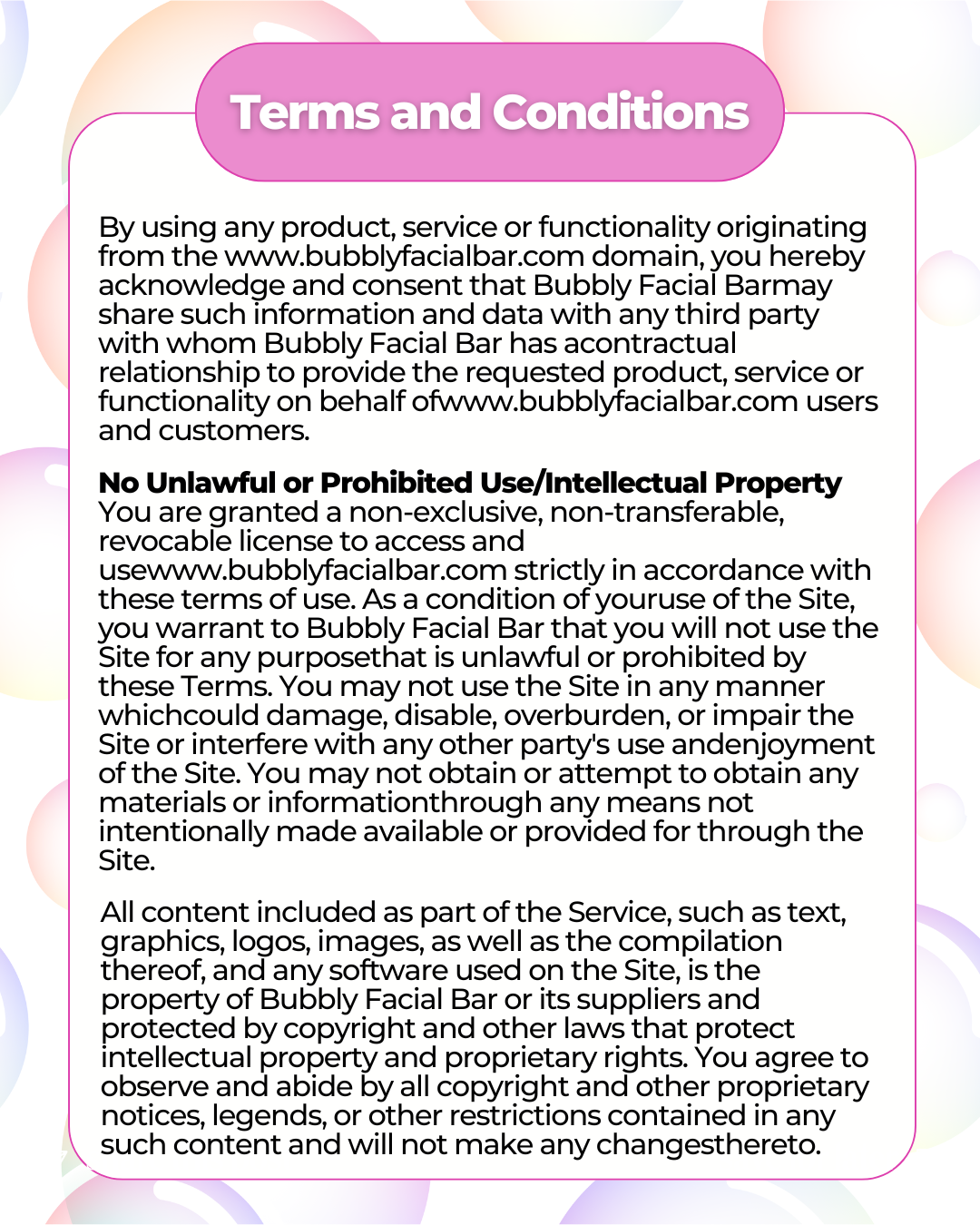 Terms and Conditions

By using any product, service or functionality originating from the www.bubblyfacialbar.com domain, you hereby acknowledge and consent that Bubbly Facial Barmay share such information and data with any third party with whom Bubbly Facial Bar has acontractual relationship to provide the requested product, service or functionality on behalf ofwww.bubblyfacialbar.com users and customers.

No Unlawful or Prohibited Use/Intellectual Property
You are granted a non-exclusive, non-transferable, revocable license to access and usewww.bubblyfacialbar.com strictly in accordance with these terms of use. As a condition of youruse of the Site, you warrant to Bubbly Facial Bar that you will not use the Site for any purposethat is unlawful or prohibited by these Terms. You may not use the Site in any manner whichcould damage, disable, overburden, or impair the Site or interfere with any other party's use andenjoyment of the Site. You may not obtain or attempt to obtain any materials or informationthrough any means not intentionally made available or provided for through the Site.

All content included as part of the Service, such as text, graphics, logos, images, as well as the compilation thereof, and any software used on the Site, is the property of Bubbly Facial Bar or its suppliers and protected by copyright and other laws that protect intellectual property and proprietary rights. You agree to observe and abide by all copyright and other proprietary notices, legends, or other restrictions contained in any such content and will not make any changesthereto.